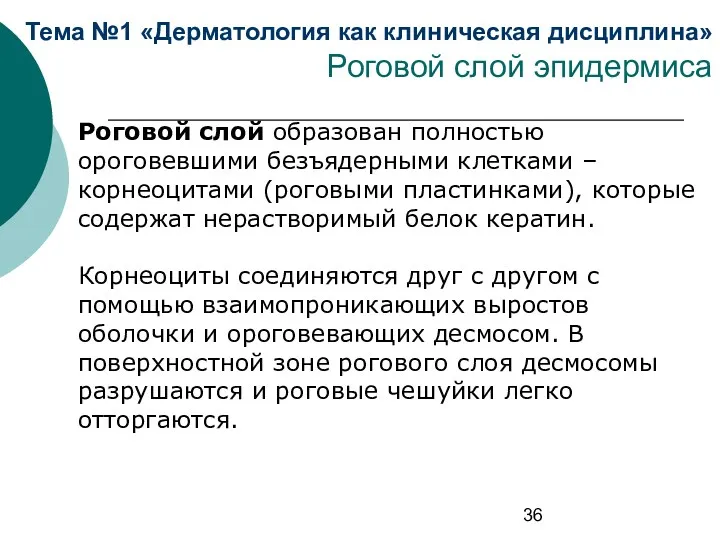 Тема №1 «Дерматология как клиническая дисциплина»
Роговой слой эпидермиса

Роговой слой образован полностью ороговевшими безъядерными клетками – корнеоцитами (роговыми пластинками), которые содержат нерастворимый белок кератин.

Корнеоциты соединяются друг с другом с помощью взаимопроникающих выростов оболочки и ороговевающих десмосом. В поверхностной зоне рогового слоя десмосомы разрушаются и роговые чешуйки легко отторгаются.

36